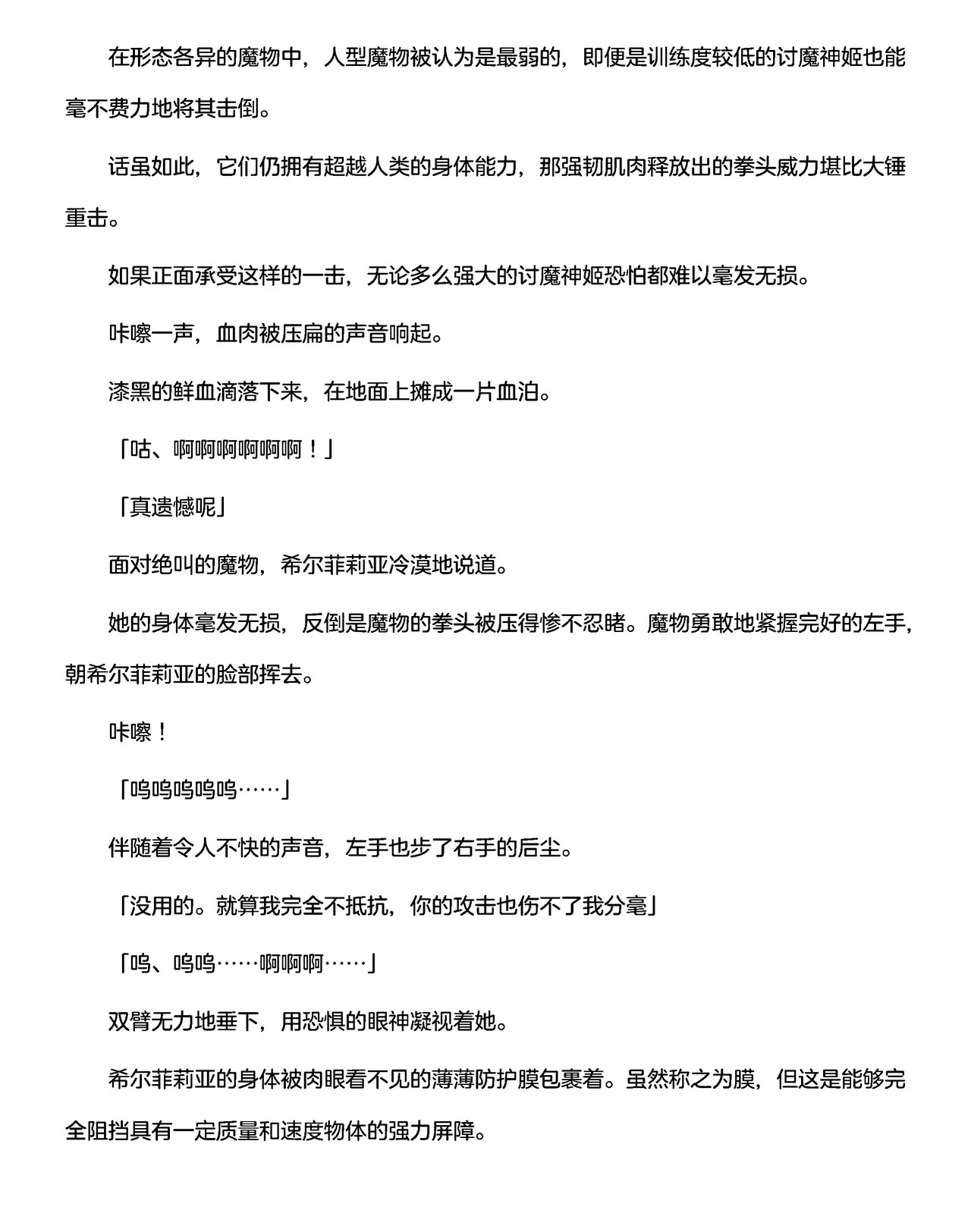 在形态各异的魔物中，人型魔物被认为是最弱的，即便是训练度较低的讨魔神姬也能毫不费力地将其击倒。

话虽如此，它们仍拥有超越人类的身体能力，那强韧肌肉释放出的拳头威力堪比大锤重击。

如果正面承受这样的一击，无论多么强大的讨魔神姬恐怕都难以毫发无损。

咔嚓一声，血肉被压扁的声音响起。

漆黑的鲜血滴落下来，在地面上摊成一片血泊。

「咕、啊啊啊啊啊啊！」

「真遗憾呢」

面对绝叫的魔物，希尔菲莉亚冷漠地说道。

她的身体毫发无损，反倒是魔物的拳头被压得惨不忍睹。魔物勇敢地紧握完好的左手，朝希尔菲莉亚的脸部挥去。

咔嚓！

「呜呜呜呜呜……」

伴随着令人不快的声音，左手也步了右手的后尘。

「没用的。就算我完全不抵抗，你的攻击也伤不了我分毫」

「呜、呜呜……啊啊啊……」

双臂无力地垂下，用恐惧的眼神凝视着她。

希尔菲莉亚的身体被肉眼看不见的薄薄防护膜包裹着。虽然称之为膜，但这是能够完全阻挡具有一定质量和速度物体的强力屏障。